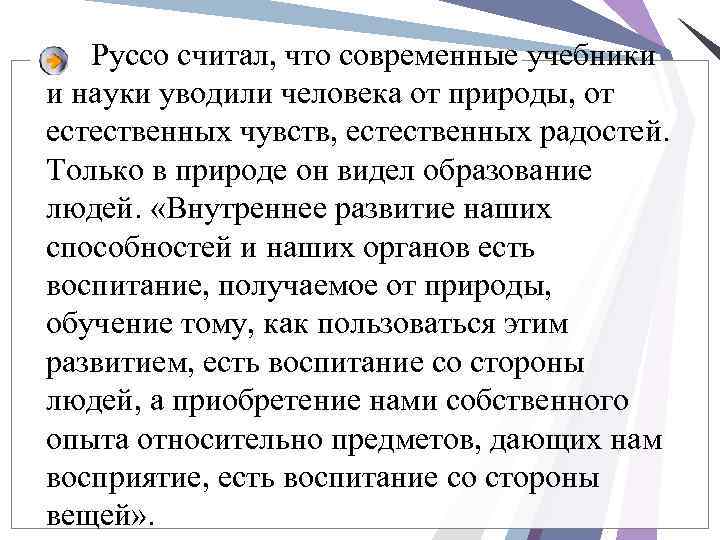 Руссо считал, что современные учебники и науки уводили человека от природы, от естественных чувств, естественных радостей. Только в природе он видел образование людей. «Внутреннее развитие наших способностей и наших органов есть воспитание, получаемое от природы, обучение тому, как пользоваться этим развитием, есть воспитание со стороны людей, а приобретение нами собственного опыта относительно предметов, дающих нам восприятие, есть воспитание со стороны вещей».